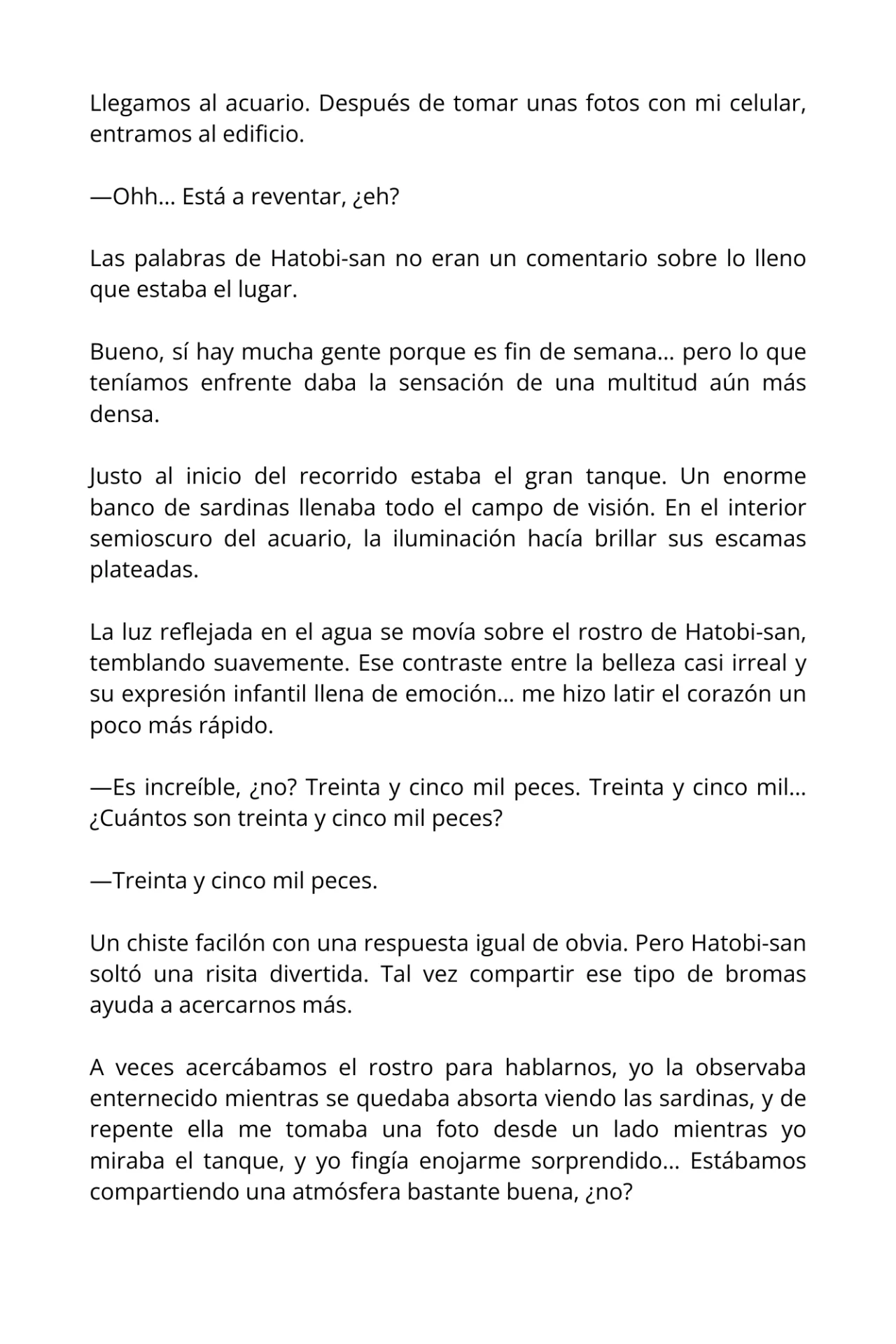 Llegamos al acuario. Después de tomar unas fotos con mi celular, entramos al edificio.

—Ohh… Está a reventar, ¿eh?

Las palabras de Hatobi-san no eran un comentario sobre lo lleno que estaba el lugar.

Bueno, sí hay mucha gente porque es fin de semana… pero lo que teníamos enfrente daba la sensación de una multitud aún más densa.

Justo al inicio del recorrido estaba el gran tanque. Un enorme banco de sardinas llenaba todo el campo de visión. En el interior semioscuro del acuario, la iluminación hacía brillar sus escamas plateadas.

La luz reflejada en el agua se movía sobre el rostro de Hatobi-san, temblando suavemente. Ese contraste entre la belleza casi irreal y su expresión infantil llena de emoción… me hizo latir el corazón un poco más rápido.

—Es increíble, ¿no? Treinta y cinco mil peces. Treinta y cinco mil… ¿Cuántos son treinta y cinco mil peces?

—Treinta y cinco mil peces.

Un chiste facilón con una respuesta igual de obvia. Pero Hatobi-san soltó una risita divertida. Tal vez compartir ese tipo de bromas ayuda a acercarnos más.

A veces acercábamos el rostro para hablarnos, yo la observaba enternecido mientras se quedaba absorta viendo las sardinas, y de repente ella me tomaba una foto desde un lado mientras yo miraba el tanque, y yo fingía enojarme sorprendido… Estábamos compartiendo una atmósfera bastante buena, ¿no?